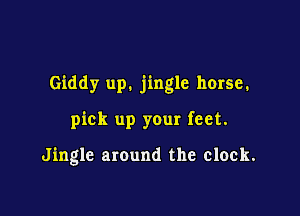 Giddy up, jingle horse,

pick up your feet.

Jingle around the clock.